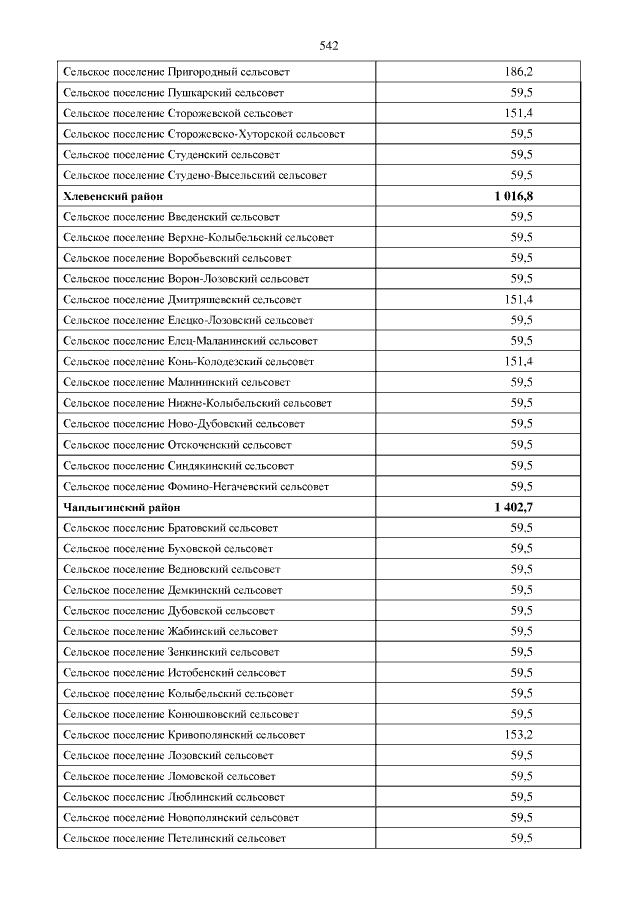 542

| | |
|---|---|
| Сельское поселение Пригородный сельсовет | 186,2 |
| Сельское поселение Пушкарский сельсовет | 59,5 |
| Сельское поселение Сторожевской сельсовет | 151,4 |
| Сельское поселение Сторожевско-Хуторской сельсовет | 59,5 |
| Сельское поселение Студенский сельсовет | 59,5 |
| Сельское поселение Студено-Высельский сельсовет | 59,5 |
| **Хлевенский район** | **1 016,8** |
| Сельское поселение Введенский сельсовет | 59,5 |
| Сельское поселение Верхне-Колыбельский сельсовет | 59,5 |
| Сельское поселение Воробьевский сельсовет | 59,5 |
| Сельское поселение Ворон-Лозовский сельсовет | 59,5 |
| Сельское поселение Дмитряшевский сельсовет | 151,4 |
| Сельское поселение Елецко-Лозовский сельсовет | 59,5 |
| Сельское поселение Елец-Маланинский сельсовет | 59,5 |
| Сельское поселение Конь-Колодезский сельсовет | 151,4 |
| Сельское поселение Малининский сельсовет | 59,5 |
| Сельское поселение Нижне-Колыбельский сельсовет | 59,5 |
| Сельское поселение Ново-Дубовский сельсовет | 59,5 |
| Сельское поселение Отскоченский сельсовет | 59,5 |
| Сельское поселение Синдякинский сельсовет | 59,5 |
| Сельское поселение Фомино-Негачевский сельсовет | 59,5 |
| **Чаплыгинский район** | **1 402,7** |
| Сельское поселение Братовский сельсовет | 59,5 |
| Сельское поселение Буховской сельсовет | 59,5 |
| Сельское поселение Ведновский сельсовет | 59,5 |
| Сельское поселение Демкинский сельсовет | 59,5 |
| Сельское поселение Дубовской сельсовет | 59,5 |
| Сельское поселение Жабинский сельсовет | 59,5 |
| Сельское поселение Зенкинский сельсовет | 59,5 |
| Сельское поселение Истобенский сельсовет | 59,5 |
| Сельское поселение Колыбельский сельсовет | 59,5 |
| Сельское поселение Конюшковский сельсовет | 59,5 |
| Сельское поселение Кривополянский сельсовет | 153,2 |
| Сельское поселение Лозовский сельсовет | 59,5 |
| Сельское поселение Ломовской сельсовет | 59,5 |
| Сельское поселение Люблинский сельсовет | 59,5 |
| Сельское поселение Новополянский сельсовет | 59,5 |
| Сельское поселение Петелинский сельсовет | 59,5 |